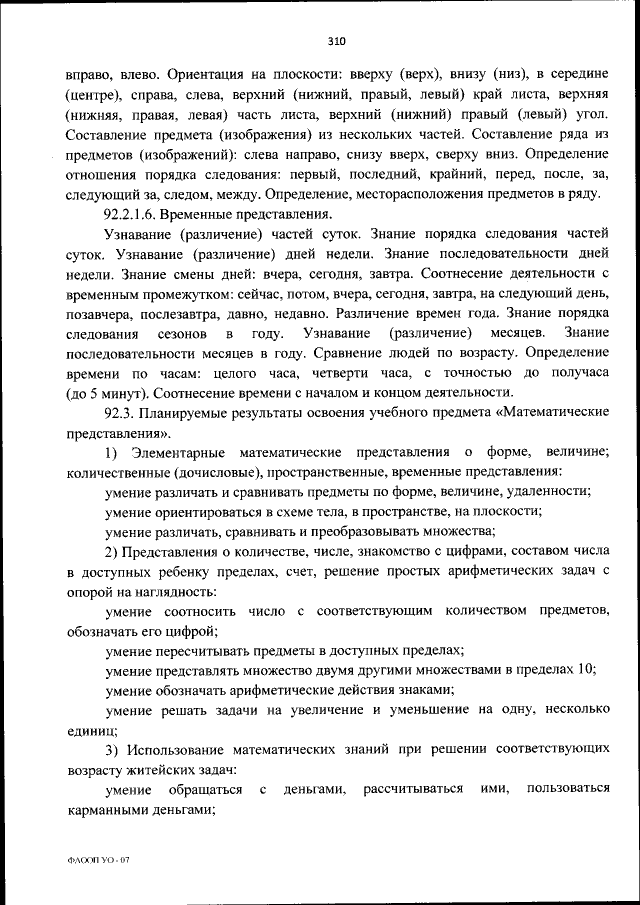 310

вправо, влево. Ориентация на плоскости: вверху (верх), внизу (низ), в середине (центре), справа, слева, верхний (нижний, правый, левый) край листа, верхняя (нижняя, правая, левая) часть листа, верхний (нижний) правый (левый) угол. Составление предмета (изображения) из нескольких частей. Составление ряда из предметов (изображений): слева направо, снизу вверх, сверху вниз. Определение отношения порядка следования: первый, последний, крайний, перед, после, за, следующий за, следом, между. Определение, месторасположения предметов в ряду.

92.2.1.6. Временные представления.

Узнавание (различение) частей суток. Знание порядка следования частей суток. Узнавание (различение) дней недели. Знание последовательности дней недели. Знание смены дней: вчера, сегодня, завтра. Соотнесение деятельности с временным промежутком: сейчас, потом, вчера, сегодня, завтра, на следующий день, позавчера, послезавтра, давно, недавно. Различение времен года. Знание порядка следования сезонов в году. Узнавание (различение) месяцев. Знание последовательности месяцев в году. Сравнение людей по возрасту. Определение времени по часам: целого часа, четверти часа, с точностью до получаса (до 5 минут). Соотнесение времени с началом и концом деятельности.

92.3. Планируемые результаты освоения учебного предмета «Математические представления».

1) Элементарные математические представления о форме, величине; количественные (дочисловые), пространственные, временные представления:

умение различать и сравнивать предметы по форме, величине, удаленности;

умение ориентироваться в схеме тела, в пространстве, на плоскости;

умение различать, сравнивать и преобразовывать множества;

2) Представления о количестве, числе, знакомство с цифрами, составом числа в доступных ребенку пределах, счет, решение простых арифметических задач с опорой на наглядность:

умение соотносить число с соответствующим количеством предметов, обозначать его цифрой;

умение пересчитывать предметы в доступных пределах;

умение представлять множество двумя другими множествами в пределах 10;

умение обозначать арифметические действия знаками;

умение решать задачи на увеличение и уменьшение на одну, несколько единиц;

3) Использование математических знаний при решении соответствующих возрасту житейских задач:

умение обращаться с деньгами, рассчитываться ими, пользоваться карманными деньгами;

ФАООП УО - 07